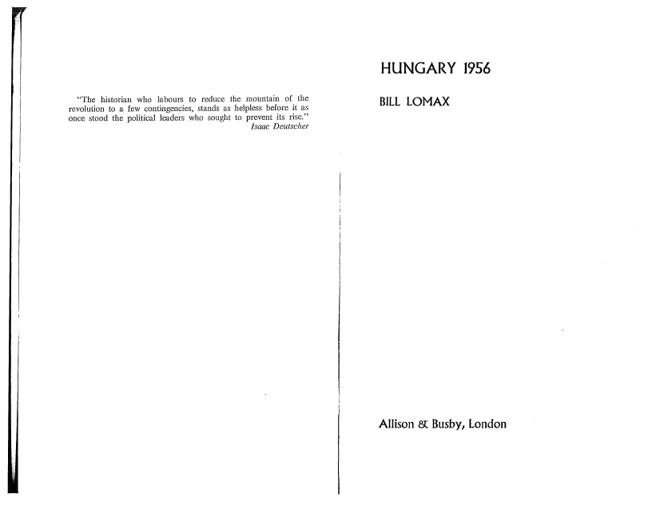 "The historian who labours to reduce the mountain of the revolution to a few contingencies, stands as helpless before it as once stood the political leaders who sought to prevent its rise."
Isaac Deutscher

HUNGARY 1956

BILL LOMAX

Allison & Busby, London